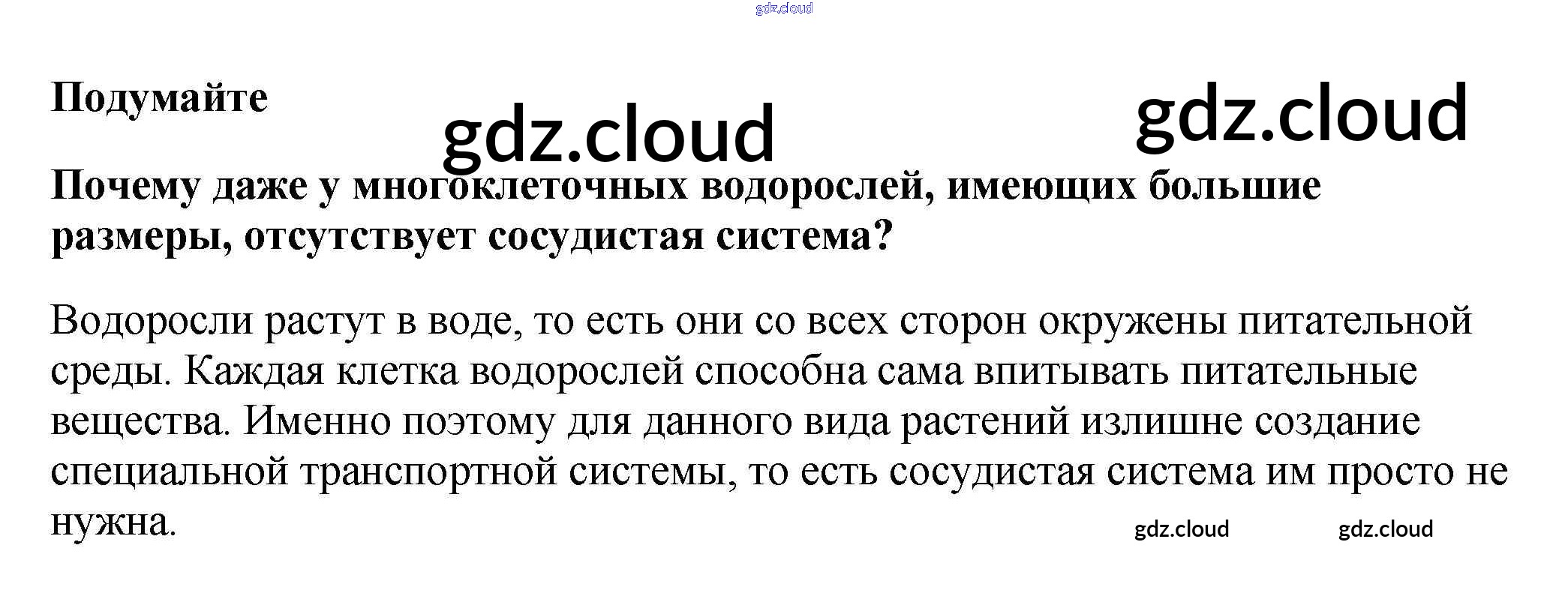 Подумайте

Почему даже у многоклеточных водорослей, имеющих большие размеры, отсутствует сосудистая система?

Водоросли растут в воде, то есть они со всех сторон окружены питательной среды. Каждая клетка водорослей способна сама впитывать питательные вещества. Именно поэтому для данного вида растений излишне создание специальной транспортной системы, то есть сосудистая система им просто не нужна.

gdz.cloud